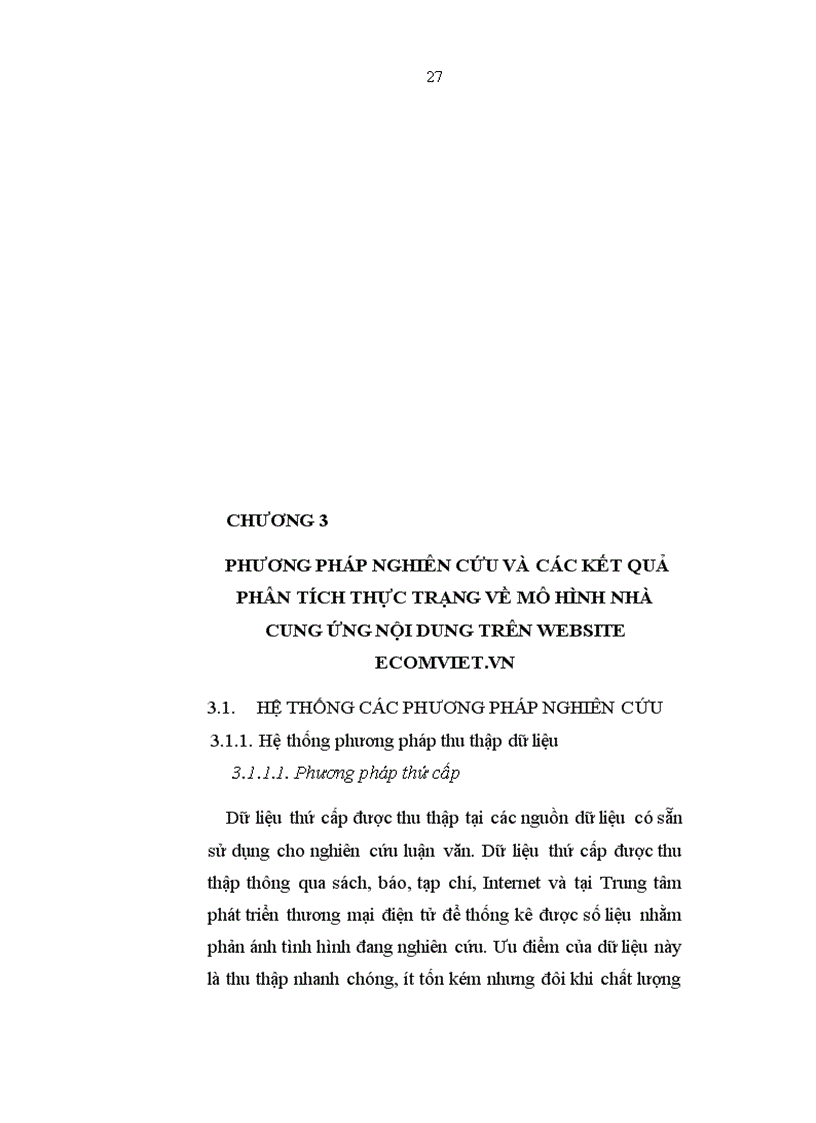 27

CHƯƠNG 3

PHƯƠNG PHÁP NGHIÊN CỨU VÀ CÁC KẾT QUẢ PHÂN TÍCH THỰC TRẠNG VỀ MÔ HÌNH NHÀ CUNG ỨNG NỘI DUNG TRÊN WEBSITE ECOMVIET.VN

3.1. HỆ THỐNG CÁC PHƯƠNG PHÁP NGHIÊN CỨU

3.1.1. Hệ thống phương pháp thu thập dữ liệu

3.1.1.1. Phương pháp thứ cấp

Dữ liệu thứ cấp được thu thập tại các nguồn dữ liệu có sẵn sử dụng cho nghiên cứu luận văn. Dữ liệu thứ cấp được thu thập thông qua sách, báo, tạp chí, Internet và tại Trung tâm phát triển thương mại điện tử để thống kê được số liệu nhằm phản ánh tình hình đang nghiên cứu. Ưu điểm của dữ liệu này là thu thập nhanh chóng, ít tốn kém nhưng đôi khi chất lượng